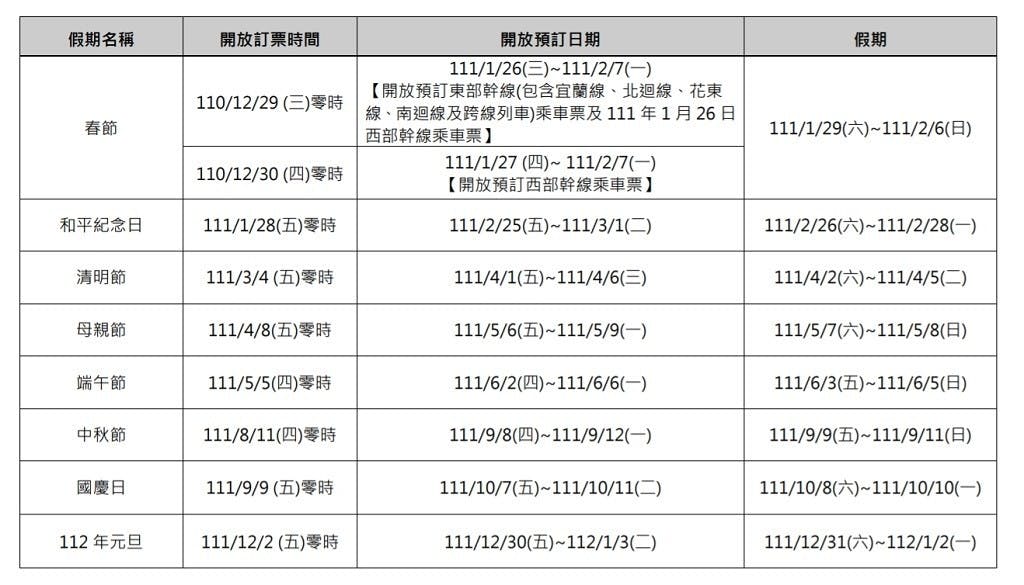 | 假期名稱 | 開放訂票時間 | 開放預訂日期 | 假期 |
|---|---|---|---|
| 春節 | 110/12/29 (三)零時 | 111/1/26(三)~111/2/7(一) 【開放預訂東部幹線(包含宜蘭線、北迴線、花東線、南迴線及跨線列車)乘車票及 111 年 1 月 26 日西部幹線乘車票】 | 111/1/29(六)~111/2/6(日) |
| 春節 | 110/12/30 (四)零時 | 111/1/27 (四)~ 111/2/7(一) 【開放預訂西部幹線乘車票】 | 111/1/29(六)~111/2/6(日) |
| 和平紀念日 | 111/1/28(五)零時 | 111/2/25(五)~111/3/1(二) | 111/2/26(六)~111/2/28(一) |
| 清明節 | 111/3/4 (五)零時 | 111/4/1(五)~111/4/6(三) | 111/4/2(六)~111/4/5(二) |
| 母親節 | 111/4/8(五)零時 | 111/5/6(五)~111/5/9(一) | 111/5/7(六)~111/5/8(日) |
| 端午節 | 111/5/5(四)零時 | 111/6/2(四)~111/6/6(一) | 111/6/3(五)~111/6/5(日) |
| 中秋節 | 111/8/11(四)零時 | 111/9/8(四)~111/9/12(一) | 111/9/9(五)~111/9/11(日) |
| 國慶日 | 111/9/9 (五)零時 | 111/10/7(五)~111/10/11(二) | 111/10/8(六)~111/10/10(一) |
| 112 年元旦 | 111/12/2 (五)零時 | 111/12/30(五)~112/1/3(二) | 111/12/31(六)~112/1/2(一) |